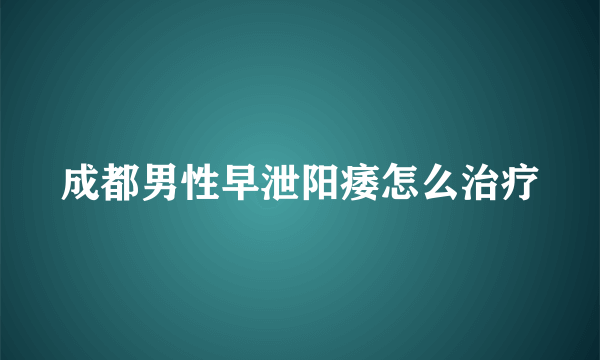 成都男性早泄阳痿怎么治疗